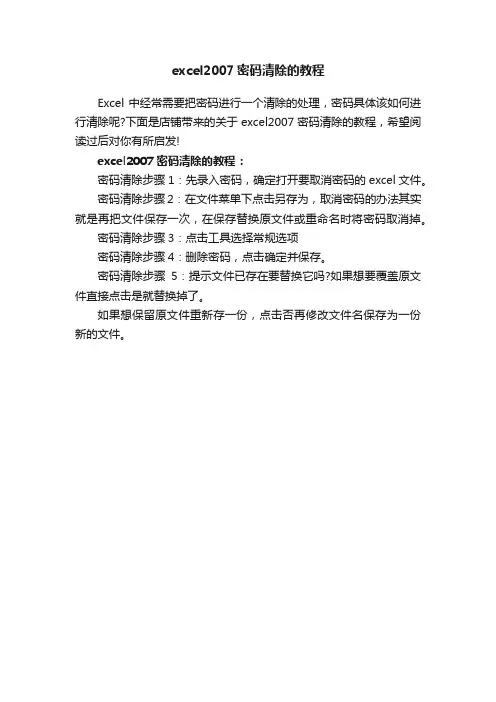 excel2007 密码清除的教程

Excel 中经常需要把密码进行一个清除的处理，密码具体该如何进行清除呢?下面是店铺带来的关于 excel2007 密码清除的教程，希望阅读过后对你有所启发!

excel2007 密码清除的教程：

密码清除步骤 1：先录入密码，确定打开要取消密码的 excel 文件。

密码清除步骤 2：在文件菜单下点击另存为，取消密码的办法其实就是再把文件保存一次，在保存替换原文件或重命名时将密码取消掉。

密码清除步骤 3：点击工具选择常规选项

密码清除步骤 4：删除密码，点击确定并保存。

密码清除步骤 5：提示文件已存在要替换它吗?如果想要覆盖原文件直接点击是就替换掉了。

如果想保留原文件重新存一份，点击否再修改文件名保存为一份新的文件。